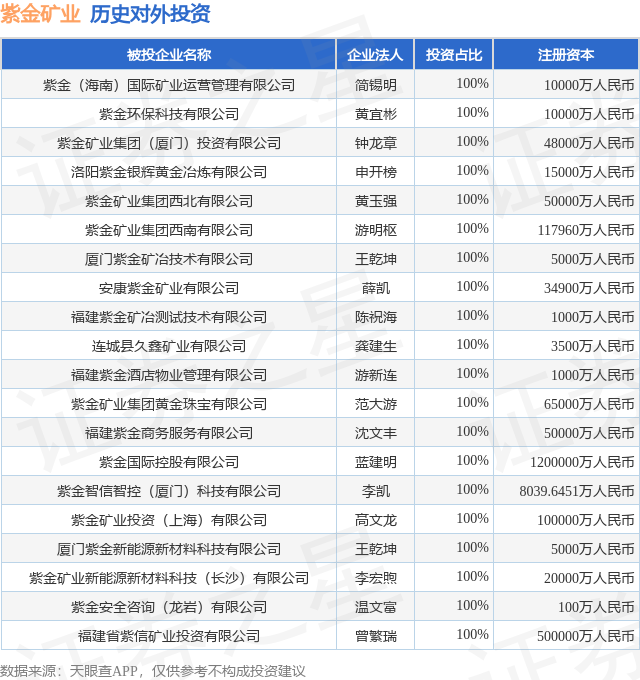 紫金矿业 历史对外投资

| 被投企业名称 | 企业法人 | 投资占比 | 注册资本 |
|---|---|---|---|
| 紫金（海南）国际矿业运营管理有限公司 | 简锡明 | 100% | 10000万人民币 |
| 紫金环保科技有限公司 | 黄宜彬 | 100% | 10000万人民币 |
| 紫金矿业集团（厦门）投资有限公司 | 钟龙章 | 100% | 48000万人民币 |
| 洛阳紫金银辉黄金冶炼有限公司 | 申开榜 | 100% | 15000万人民币 |
| 紫金矿业集团西北有限公司 | 黄玉强 | 100% | 50000万人民币 |
| 紫金矿业集团西南有限公司 | 游明枢 | 100% | 117960万人民币 |
| 厦门紫金矿冶技术有限公司 | 王乾坤 | 100% | 5000万人民币 |
| 安康紫金矿业有限公司 | 薛凯 | 100% | 34900万人民币 |
| 福建紫金矿冶测试技术有限公司 | 陈祝海 | 100% | 1000万人民币 |
| 连城县久鑫矿业有限公司 | 龚建生 | 100% | 3500万人民币 |
| 福建紫金酒店物业管理有限公司 | 游新连 | 100% | 1000万人民币 |
| 紫金矿业集团黄金珠宝有限公司 | 范大游 | 100% | 65000万人民币 |
| 福建紫金商务服务有限公司 | 沈文丰 | 100% | 50000万人民币 |
| 紫金国际控股有限公司 | 蓝建明 | 100% | 1200000万人民币 |
| 紫金智信智控（厦门）科技有限公司 | 李凯 | 100% | 8039.6451万人民币 |
| 紫金矿业投资（上海）有限公司 | 高文龙 | 100% | 100000万人民币 |
| 厦门紫金新能源新材料科技有限公司 | 王乾坤 | 100% | 5000万人民币 |
| 紫金矿业新能源新材料科技（长沙）有限公司 | 李宏煦 | 100% | 20000万人民币 |
| 紫金安全咨询（龙岩）有限公司 | 温文富 | 100% | 100万人民币 |
| 福建省紫信矿业投资有限公司 | 曾繁瑞 | 100% | 500000万人民币 |

数据来源：天眼查APP，仅供参考不构成投资建议

证券之星